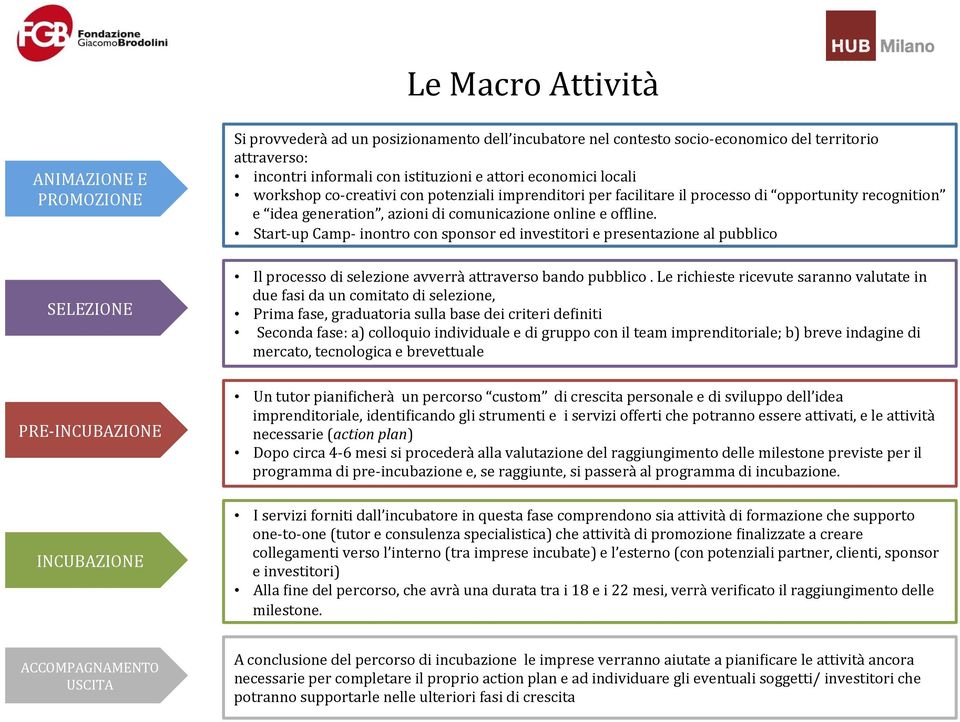 FGB Fondazione Giacomo Brodolini

HUB Milano

Le Macro Attività

ANIMAZIONE E PROMOZIONE

Si provvederà ad un posizionamento dell'incubatore nel contesto socio-economico del territorio attraverso:
• incontri informali con istituzioni e attori economici locali
• workshop co-creativi con potenziali imprenditori per facilitare il processo di "opportunity recognition" e "idea generation", azioni di comunicazione online e offline.
• Start-up Camp- inontro con sponsor ed investitori e presentazione al pubblico

SELEZIONE

• Il processo di selezione avverrà attraverso bando pubblico . Le richieste ricevute saranno valutate in due fasi da un comitato di selezione,
• Prima fase, graduatoria sulla base dei criteri definiti
• Seconda fase: a) colloquio individuale e di gruppo con il team imprenditoriale; b) breve indagine di mercato, tecnologica e brevettuale

PRE-INCUBAZIONE

• Un tutor pianificherà un percorso "custom" di crescita personale e di sviluppo dell'idea imprenditoriale, identificando gli strumenti e i servizi offerti che potranno essere attivati, e le attività necessarie (action plan)
• Dopo circa 4-6 mesi si procederà alla valutazione del raggiungimento delle milestone previste per il programma di pre-incubazione e, se raggiunte, si passerà al programma di incubazione.

INCUBAZIONE

• I servizi forniti dall'incubatore in questa fase comprendono sia attività di formazione che supporto one-to-one (tutor e consulenza specialistica) che attività di promozione finalizzate a creare collegamenti verso l'interno (tra imprese incubate) e l'esterno (con potenziali partner, clienti, sponsor e investitori)
• Alla fine del percorso, che avrà una durata tra i 18 e i 22 mesi, verrà verificato il raggiungimento delle milestone.

ACCOMPAGNAMENTO USCITA

A conclusione del percorso di incubazione le imprese verranno aiutate a pianificare le attività ancora necessarie per completare il proprio action plan e ad individuare gli eventuali soggetti/ investitori che potranno supportarle nelle ulteriori fasi di crescita